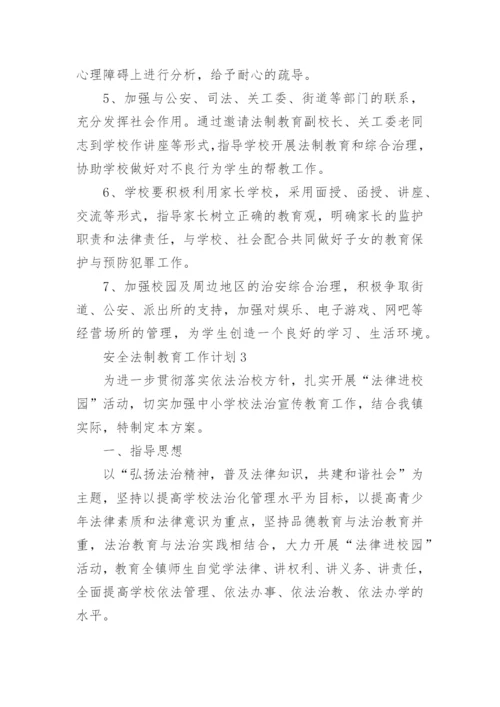 心理障碍上进行分析，给予耐心的疏导。

5、加强与公安、司法、关工委、街道等部门的联系，充分发挥社会作用。通过邀请法制教育副校长、关工委老同志到学校作讲座等形式，指导学校开展法制教育和综合治理，协助学校做好对不良行为学生的帮教工作。

6、学校要积极利用家长学校，采用面授、函授、讲座、交流等形式，指导家长树立正确的教育观，明确家长的监护职责和法律责任，与学校、社会配合共同做好子女的教育保护与预防犯罪工作。

7、加强校园及周边地区的治安综合治理，积极争取街道、公安、派出所的支持，加强对娱乐、电子游戏、网吧等经营场所的管理，为学生创造一个良好的学习、生活环境。

安全法制教育工作计划3

为进一步贯彻落实依法治校方针，扎实开展“法律进校园”活动，切实加强中小学校法治宣传教育工作，结合我镇实际，特制定本方案。

一、指导思想

以“弘扬法治精神，普及法律知识，共建和谐社会”为主题，坚持以提高学校法治化管理水平为目标，以提高青少年法律素质和法律意识为重点，坚持品德教育与法治教育并重，法治教育与法治实践相结合，大力开展“法律进校园”活动，教育全镇师生自觉学法律、讲权利、讲义务、讲责任，全面提高学校依法管理、依法办事、依法治教、依法办学的水平。